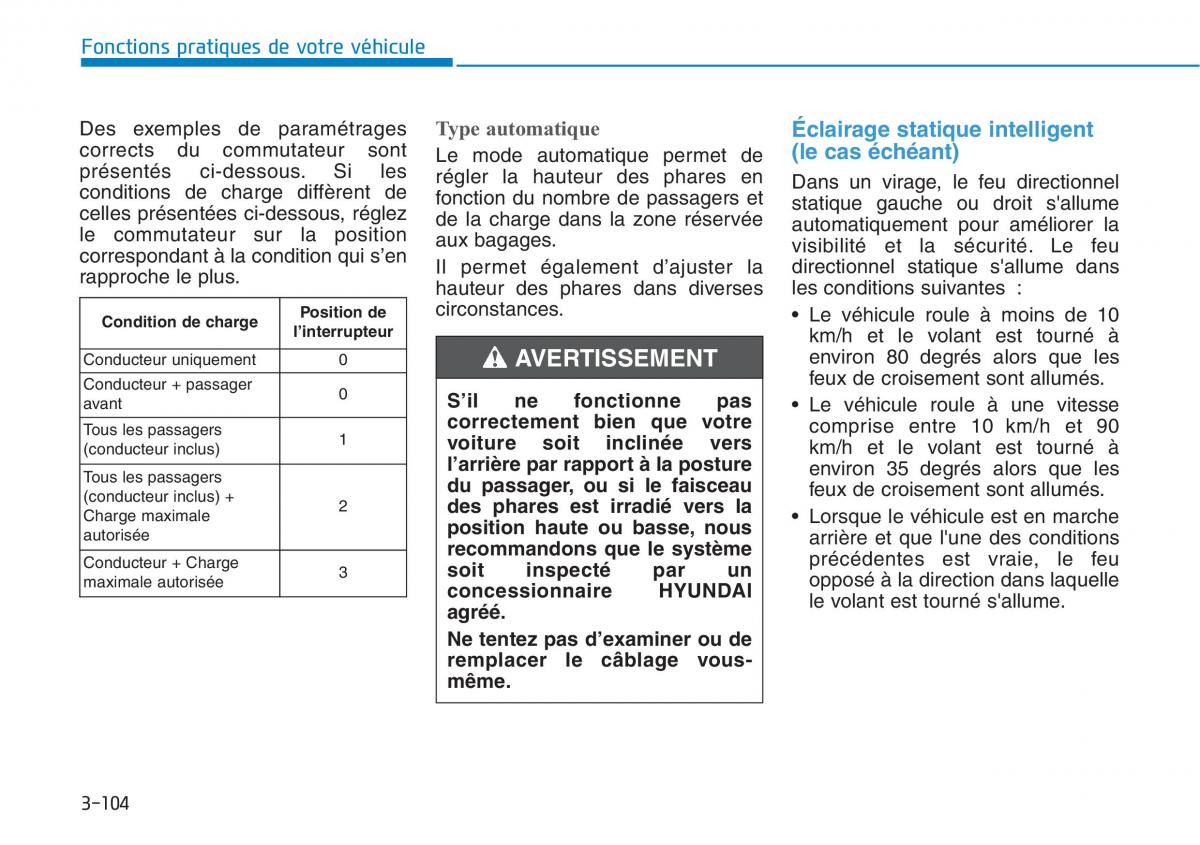 Fonctions pratiques de votre véhicule

Des exemples de paramétrages corrects du commutateur sont présentés ci-dessous. Si les conditions de charge diffèrent de celles présentées ci-dessous, réglez le commutateur sur la position correspondant à la condition qui s'en rapproche le plus.

| Condition de charge | Position de l'interrupteur |
|---|---|
| Conducteur uniquement | 0 |
| Conducteur + passager avant | 0 |
| Tous les passagers (conducteur inclus) | 1 |
| Tous les passagers (conducteur inclus) + Charge maximale autorisée | 2 |
| Conducteur + Charge maximale autorisée | 3 |

Type automatique

Le mode automatique permet de régler la hauteur des phares en fonction du nombre de passagers et de la charge dans la zone réservée aux bagages.

Il permet également d'ajuster la hauteur des phares dans diverses circonstances.

AVERTISSEMENT

S'il ne fonctionne pas correctement bien que votre voiture soit inclinée vers l'arrière par rapport à la posture du passager, ou si le faisceau des phares est irradié vers la position haute ou basse, nous recommandons que le système soit inspecté par un concessionnaire HYUNDAI agréé.

Ne tentez pas d'examiner ou de remplacer le câblage vous-même.

Éclairage statique intelligent (le cas échéant)

Dans un virage, le feu directionnel statique gauche ou droit s'allume automatiquement pour améliorer la visibilité et la sécurité. Le feu directionnel statique s'allume dans les conditions suivantes :

• Le véhicule roule à moins de 10 km/h et le volant est tourné à environ 80 degrés alors que les feux de croisement sont allumés.

• Le véhicule roule à une vitesse comprise entre 10 km/h et 90 km/h et le volant est tourné à environ 35 degrés alors que les feux de croisement sont allumés.

• Lorsque le véhicule est en marche arrière et que l'une des conditions précédentes est vraie, le feu opposé à la direction dans laquelle le volant est tourné s'allume.

3-104